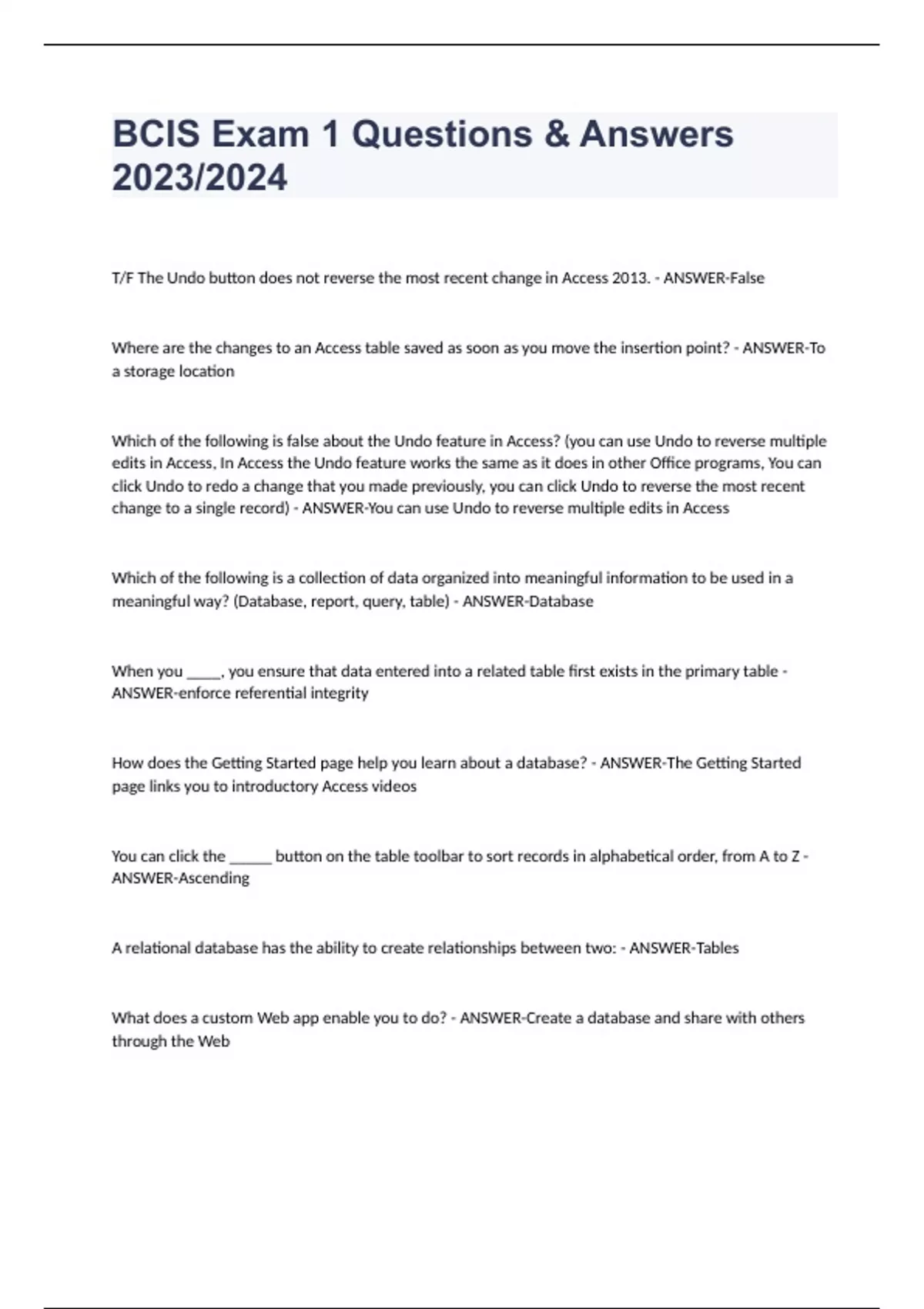 BCIS Exam 1 Questions & Answers 2023/2024

T/F The Undo button does not reverse the most recent change in Access 2013. - ANSWER-False

Where are the changes to an Access table saved as soon as you move the insertion point? - ANSWER-To a storage location

Which of the following is false about the Undo feature in Access? (you can use Undo to reverse multiple edits in Access, In Access the Undo feature works the same as it does in other Office programs, You can click Undo to redo a change that you made previously, you can click Undo to reverse the most recent change to a single record) - ANSWER-You can use Undo to reverse multiple edits in Access

Which of the following is a collection of data organized into meaningful information to be used in a meaningful way? (Database, report, query, table) - ANSWER-Database

When you _____, you ensure that data entered into a related table first exists in the primary table - ANSWER-enforce referential integrity

How does the Getting Started page help you learn about a database? - ANSWER-The Getting Started page links you to introductory Access videos

You can click the ______ button on the table toolbar to sort records in alphabetical order, from A to Z - ANSWER-Ascending

A relational database has the ability to create relationships between two: - ANSWER-Tables

What does a custom Web app enable you to do? - ANSWER-Create a database and share with others through the Web